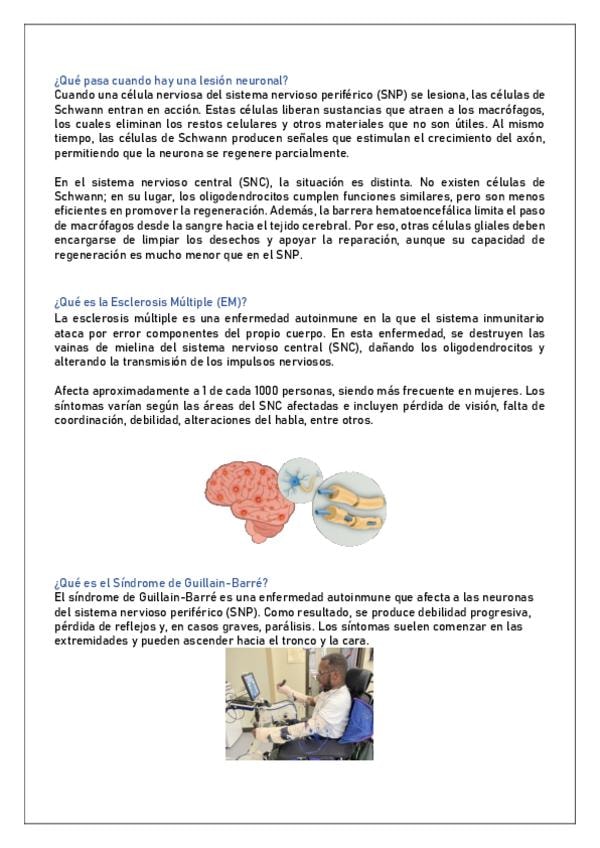 ¿Qué pasa cuando hay una lesión neuronal?
Cuando una célula nerviosa del sistema nervioso periférico (SNP) se lesiona, las células de Schwann entran en acción. Estas células liberan sustancias que atraen a los macrófagos, los cuales eliminan los restos celulares y otros materiales que no son útiles. Al mismo tiempo, las células de Schwann producen señales que estimulan el crecimiento del axón, permitiendo que la neurona se regenere parcialmente.

En el sistema nervioso central (SNC), la situación es distinta. No existen células de Schwann; en su lugar, los oligodendrocitos cumplen funciones similares, pero son menos eficientes en promover la regeneración. Además, la barrera hematoencefálica limita el paso de macrófagos desde la sangre hacia el tejido cerebral. Por eso, otras células gliales deben encargarse de limpiar los desechos y apoyar la reparación, aunque su capacidad de regeneración es mucho menor que en el SNP.

¿Qué es la Esclerosis Múltiple (EM)?
La esclerosis múltiple es una enfermedad autoinmune en la que el sistema inmunitario ataca por error componentes del propio cuerpo. En esta enfermedad, se destruyen las vainas de mielina del sistema nervioso central (SNC), dañando los oligodendrocitos y alterando la transmisión de los impulsos nerviosos.

Afecta aproximadamente a 1 de cada 1000 personas, siendo más frecuente en mujeres. Los síntomas varían según las áreas del SNC afectadas e incluyen pérdida de visión, falta de coordinación, debilidad, alteraciones del habla, entre otros.

¿Qué es el Síndrome de Guillain-Barré?
El síndrome de Guillain-Barré es una enfermedad autoinmune que afecta a las neuronas del sistema nervioso periférico (SNP). Como resultado, se produce debilidad progresiva, pérdida de reflejos y, en casos graves, parálisis. Los síntomas suelen comenzar en las extremidades y pueden ascender hacia el tronco y la cara.